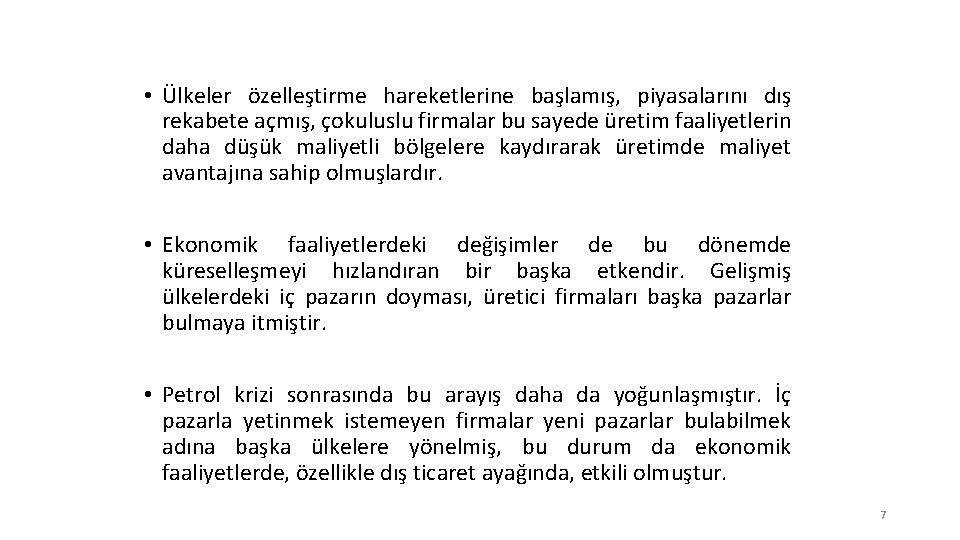 • Ülkeler özelleştirme hareketlerine başlamış, piyasalarını dış rekabete açmış, çokuluslu firmalar bu sayede üretim faaliyetlerin daha düşük maliyetli bölgelere kaydırarak üretimde maliyet avantajına sahip olmuşlardır.

• Ekonomik faaliyetlerdeki değişimler de bu dönemde küreselleşmeyi hızlandıran bir başka etkendir. Gelişmiş ülkelerdeki iç pazarın doyması, üretici firmaları başka pazarlar bulmaya itmiştir.

• Petrol krizi sonrasında bu arayış daha da yoğunlaşmıştır. İç pazarla yetinmek istemeyen firmalar yeni pazarlar bulabilmek adına başka ülkelere yönelmiş, bu durum da ekonomik faaliyetlerde, özellikle dış ticaret ayağında, etkili olmuştur.

7